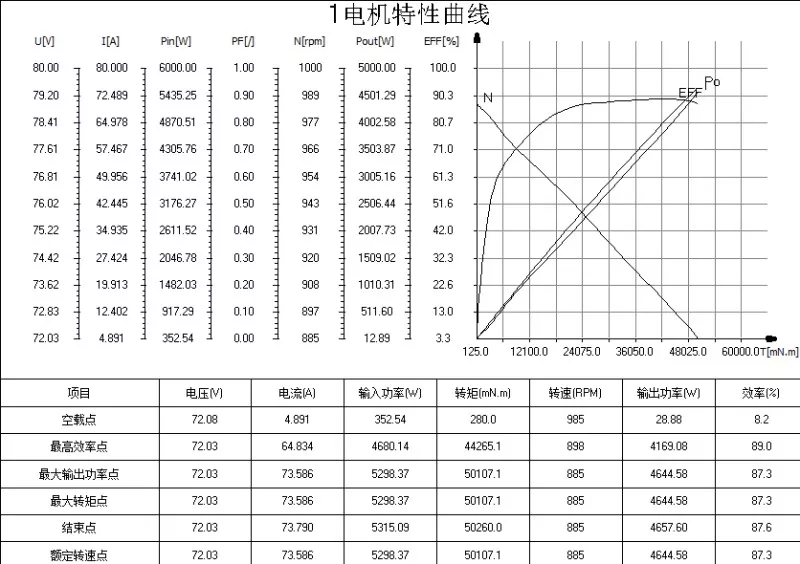 1电机特性曲线

| U[V] | I[A] | Pin[W] | PF[/] | N[rpm] | Pout[W] | EFF[%] |
|---|---|---|---|---|---|---|
| 80.00 | 80.000 | 6000.00 | 1.00 | 1000 | 5000.00 | 100.0 |
| 79.20 | 72.489 | 5435.25 | 0.90 | 989 | 4501.29 | 90.3 |
| 78.41 | 64.978 | 4870.51 | 0.80 | 977 | 4002.58 | 80.7 |
| 77.61 | 57.467 | 4305.76 | 0.70 | 966 | 3503.87 | 71.0 |
| 76.81 | 49.956 | 3741.02 | 0.60 | 954 | 3005.16 | 61.3 |
| 76.02 | 42.445 | 3176.27 | 0.50 | 943 | 2506.44 | 51.6 |
| 75.22 | 34.935 | 2611.52 | 0.40 | 931 | 2007.73 | 42.0 |
| 74.42 | 27.424 | 2046.78 | 0.30 | 920 | 1509.02 | 32.3 |
| 73.62 | 19.913 | 1482.03 | 0.20 | 908 | 1010.31 | 22.6 |
| 72.83 | 12.402 | 917.29 | 0.10 | 897 | 511.60 | 13.0 |
| 72.03 | 4.891 | 352.54 | 0.00 | 885 | 12.89 | 3.3 |

N EFF Po

125.0 12100.0 24075.0 36050.0 48025.0 60000.0 T[mN.m]

| 项目 | 电压(V) | 电流(A) | 输入功率(W) | 转矩(mN.m) | 转速(RPM) | 输出功率(W) | 效率(%) |
|---|---|---|---|---|---|---|---|
| 空载点 | 72.08 | 4.891 | 352.54 | 280.0 | 985 | 28.88 | 8.2 |
| 最高效率点 | 72.03 | 64.834 | 4680.14 | 44265.1 | 898 | 4169.08 | 89.0 |
| 最大输出功率点 | 72.03 | 73.586 | 5298.37 | 50107.1 | 885 | 4644.58 | 87.3 |
| 最大转矩点 | 72.03 | 73.586 | 5298.37 | 50107.1 | 885 | 4644.58 | 87.3 |
| 结束点 | 72.03 | 73.790 | 5315.09 | 50260.0 | 885 | 4657.60 | 87.6 |
| 额定转速点 | 72.03 | 73.586 | 5298.37 | 50107.1 | 885 | 4644.58 | 87.3 |